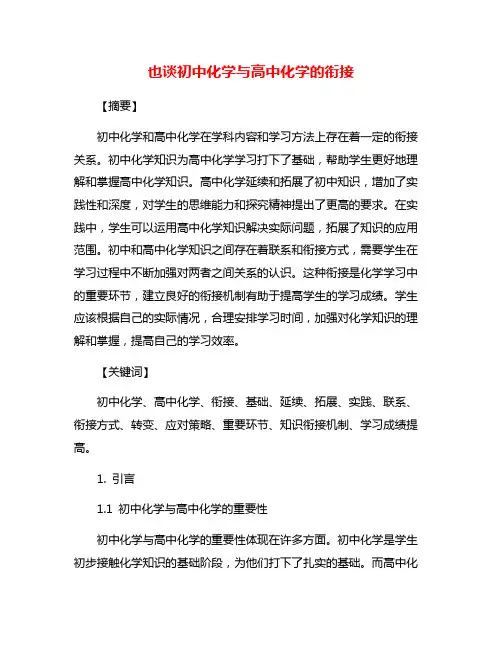 也谈初中化学与高中化学的衔接

【摘要】

初中化学和高中化学在学科内容和学习方法上存在着一定的衔接关系。初中化学知识为高中化学学习打下了基础，帮助学生更好地理解和掌握高中化学知识。高中化学延续和拓展了初中知识，增加了实践性和深度，对学生的思维能力和探究精神提出了更高的要求。在实践中，学生可以运用高中化学知识解决实际问题，拓展了知识的应用范围。初中和高中化学知识之间存在着联系和衔接方式，需要学生在学习过程中不断加强对两者之间关系的认识。这种衔接是化学学习中的重要环节，建立良好的衔接机制有助于提高学生的学习成绩。学生应该根据自己的实际情况，合理安排学习时间，加强对化学知识的理解和掌握，提高自己的学习效率。

【关键词】

初中化学、高中化学、衔接、基础、延续、拓展、实践、联系、衔接方式、转变、应对策略、重要环节、知识衔接机制、学习成绩提高。

1. 引言

1.1 初中化学与高中化学的重要性

初中化学与高中化学的重要性体现在许多方面。初中化学是学生初步接触化学知识的基础阶段，为他们打下了扎实的基础。而高中化